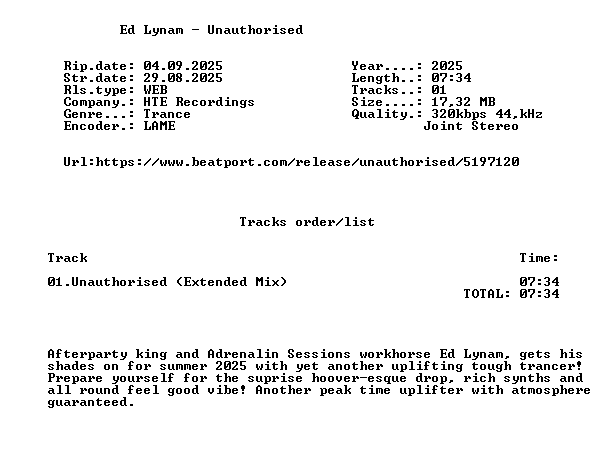 Ed Lynam - Unauthorised

Rip.date: 04.09.2025
Str.date: 29.08.2025
Rls.type: WEB
Company.: HTE Recordings
Genre...: Trance
Encoder.: LAME

Year....: 2025
Length..: 07:34
Tracks..: 01
Size....: 17,32 MB
Quality.: 320kbps 44,kHz
Joint Stereo

Url:https://www.beatport.com/release/unauthorised/5197120

Tracks order/list

Track
Time:

01.Unauthorised (Extended Mix)
07:34
TOTAL: 07:34

Afterparty king and Adrenalin Sessions workhorse Ed Lynam, gets his shades on for summer 2025 with yet another uplifting tough trancer! Prepare yourself for the suprise hoover-esque drop, rich synths and all round feel good vibe! Another peak time uplifter with atmosphere guaranteed.